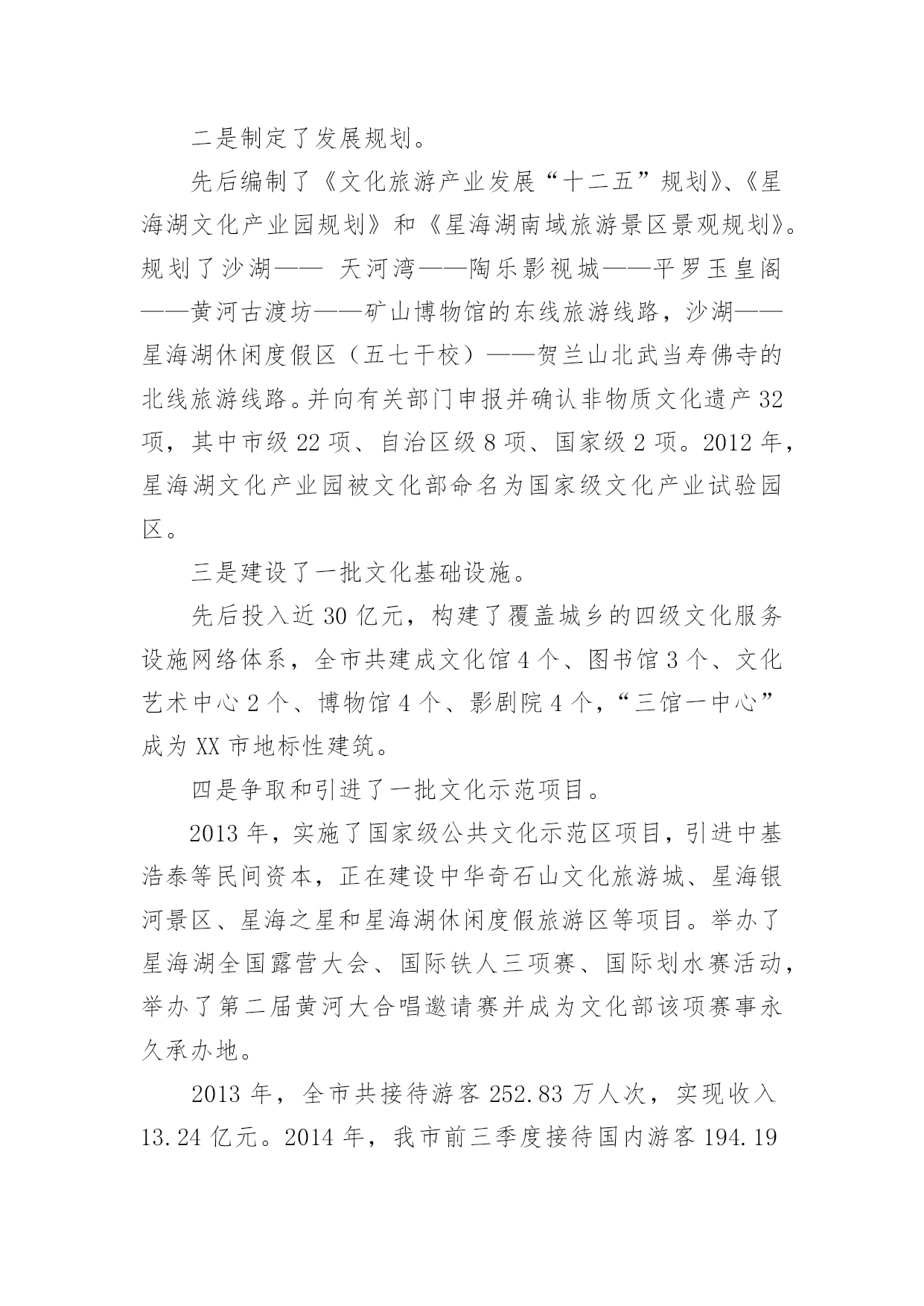 二是制定了发展规划。

先后编制了《文化旅游产业发展“十二五”规划》、《星海湖文化产业园规划》和《星海湖南域旅游景区景观规划》。规划了沙湖—— 天河湾——陶乐影视城——平罗玉皇阁——黄河古渡坊——矿山博物馆的东线旅游线路，沙湖——星海湖休闲度假区（五七干校）——贺兰山北武当寿佛寺的北线旅游线路。并向有关部门申报并确认非物质文化遗产 32 项，其中市级 22 项、自治区级 8 项、国家级 2 项。2012 年，星海湖文化产业园被文化部命名为国家级文化产业试验园区。

三是建设了一批文化基础设施。

先后投入近 30 亿元，构建了覆盖城乡的四级文化服务设施网络体系，全市共建成文化馆 4 个、图书馆 3 个、文化艺术中心 2 个、博物馆 4 个、影剧院 4 个，“三馆一中心”成为 XX 市地标性建筑。

四是争取和引进了一批文化示范项目。

2013 年，实施了国家级公共文化示范区项目，引进中基浩泰等民间资本，正在建设中华奇石山文化旅游城、星海银河景区、星海之星和星海湖休闲度假旅游区等项目。举办了星海湖全国露营大会、国际铁人三项赛、国际划水赛活动，举办了第二届黄河大合唱邀请赛并成为文化部该项赛事永久承办地。

2013 年，全市共接待游客 252.83 万人次，实现收入 13.24 亿元。2014 年，我市前三季度接待国内游客 194.19